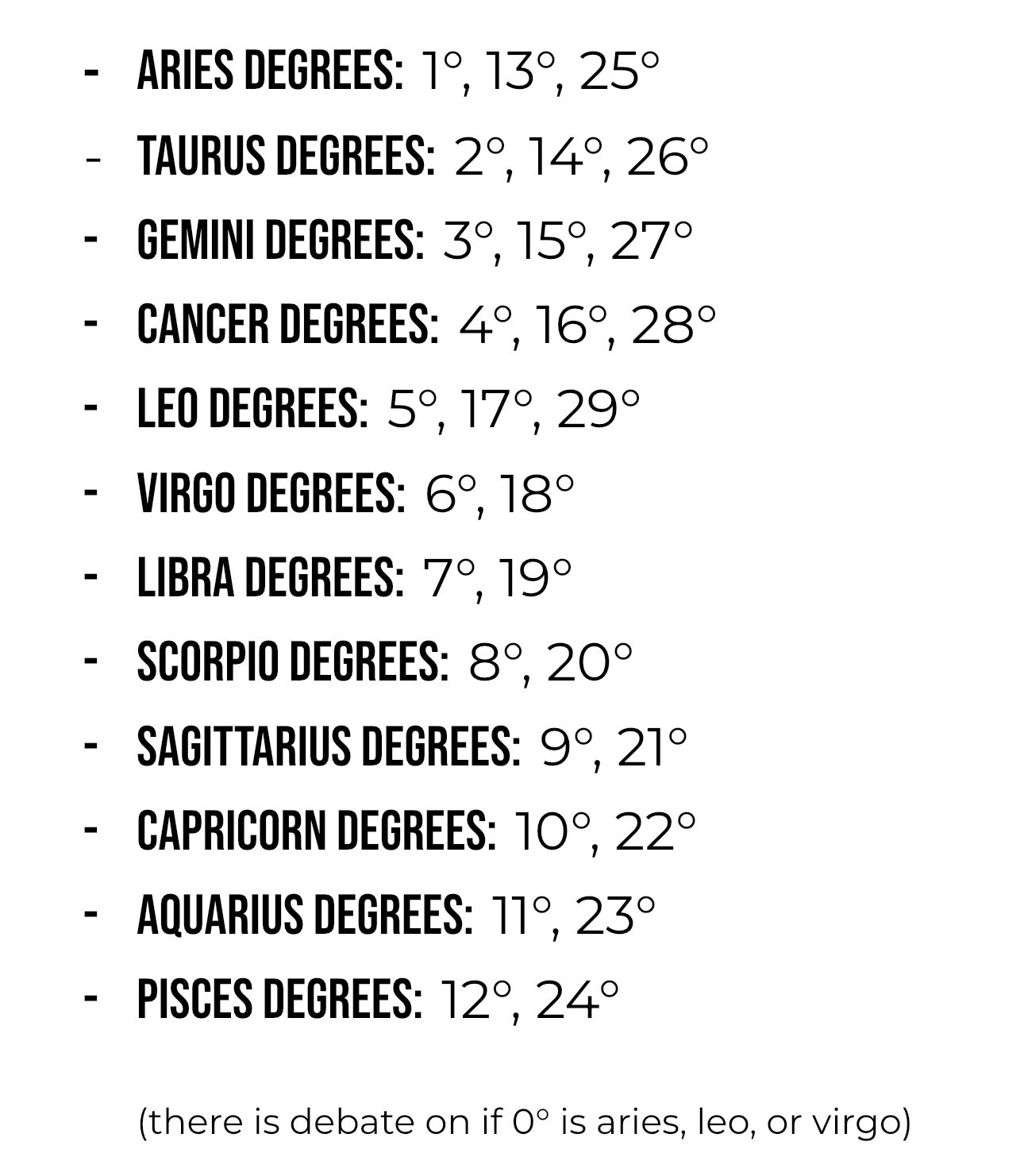 - ARIES DEGREES: 1°, 13°, 25°
- TAURUS DEGREES: 2°, 14°, 26°
- GEMINI DEGREES: 3°, 15°, 27°
- CANCER DEGREES: 4°, 16°, 28°
- LEO DEGREES: 5°, 17°, 29°
- VIRGO DEGREES: 6°, 18°
- LIBRA DEGREES: 7°, 19°
- SCORPIO DEGREES: 8°, 20°
- SAGITTARIUS DEGREES: 9°, 21°
- CAPRICORN DEGREES: 10°, 22°
- AQUARIUS DEGREES: 11°, 23°
- PISCES DEGREES: 12°, 24°

(there is debate on if 0° is aries, leo, or virgo)